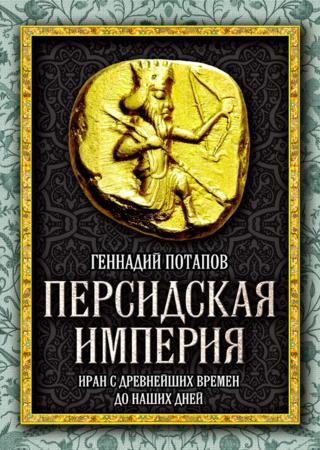 ГЕННАДИЙ ПОТАПОВ

ПЕРСИДСКАЯ ИМПЕРИЯ

ИРАН С ДРЕВНЕЙШИХ ВРЕМЕН ДО НАШИХ ДНЕЙ